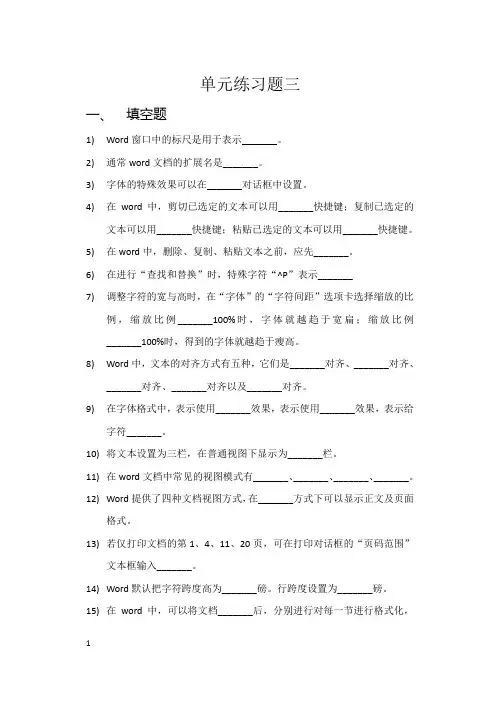 单元练习题三

一、 填空题

1) Word 窗口中的标尺是用于表示_______。

2) 通常 word 文档的扩展名是_______。

3) 字体的特殊效果可以在_______对话框中设置。

4) 在 word 中，剪切已选定的文本可以用_______快捷键；复制已选定的文本可以用_______快捷键；粘贴已选定的文本可以用_______快捷键。

5) 在 word 中，删除、复制、粘贴文本之前，应先_______。

6) 在进行“查找和替换”时，特殊字符“^P”表示_______

7) 调整字符的宽与高时，在“字体”的“字符间距”选项卡选择缩放的比例，缩放比例_______100%时，字体就越趋于宽扁；缩放比例_______100%时，得到的字体就越趋于瘦高。

8) Word 中，文本的对齐方式有五种，它们是_______对齐、_______对齐、_______对齐、_______对齐以及_______对齐。

9) 在字体格式中，表示使用_______效果，表示使用_______效果，表示给字符_______。

10) 将文本设置为三栏，在普通视图下显示为_______栏。

11) 在 word 文档中常见的视图模式有_______、_______、_______、_______。

12) Word 提供了四种文档视图方式，在_______方式下可以显示正文及页面格式。

13) 若仅打印文档的第 1、4、11、20 页，可在打印对话框的“页码范围”文本框输入_______。

14) Word 默认把字符跨度高为_______磅。行跨度设置为_______磅。

15) 在 word 中，可以将文档_______后，分别进行对每一节进行格式化，

1